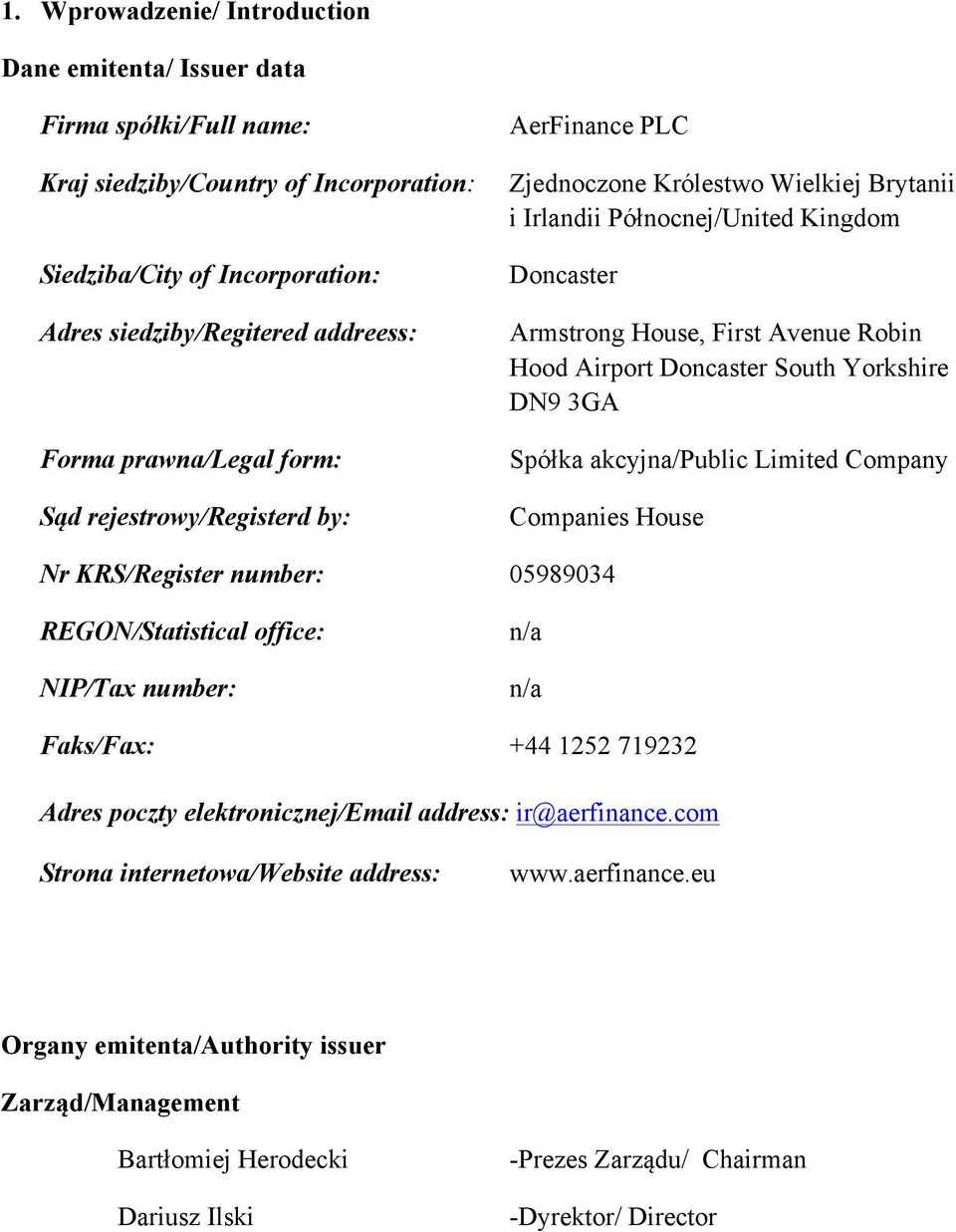 1. Wprowadzenie/ Introduction

Dane emitenta/ Issuer data

Firma spółki/Full name: AerFinance PLC

Kraj siedziby/Country of Incorporation: Zjednoczone Królestwo Wielkiej Brytanii i Irlandii Północnej/United Kingdom

Siedziba/City of Incorporation: Doncaster

Adres siedziby/Regitered addreess: Armstrong House, First Avenue Robin Hood Airport Doncaster South Yorkshire DN9 3GA

Forma prawna/Legal form: Spółka akcyjna/Public Limited Company

Sąd rejestrowy/Registerd by: Companies House

Nr KRS/Register number: 05989034

REGON/Statistical office: n/a

NIP/Tax number: n/a

Faks/Fax: +44 1252 719232

Adres poczty elektronicznej/Email address: ir@aerfinance.com

Strona internetowa/Website address: www.aerfinance.eu

Organy emitenta/Authority issuer

Zarząd/Management

Bartłomiej Herodecki -Prezes Zarządu/ Chairman

Dariusz Ilski -Dyrektor/ Director